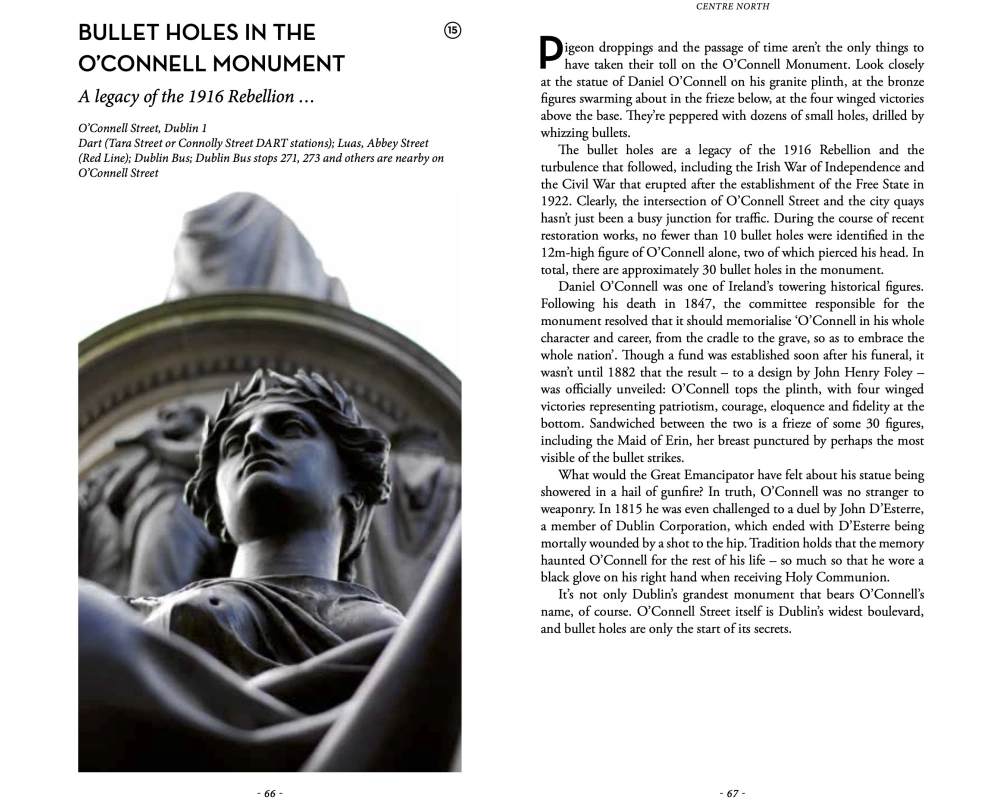 BULLET HOLES IN THE O'CONNELL MONUMENT

⑮

A legacy of the 1916 Rebellion ...

O'Connell Street, Dublin 1
Dart (Tara Street or Connolly Street DART stations); Luas, Abbey Street (Red Line); Dublin Bus; Dublin Bus stops 271, 273 and others are nearby on O'Connell Street

- 66 -

CENTRE NORTH

Pigeon droppings and the passage of time aren't the only things to have taken their toll on the O'Connell Monument. Look closely at the statue of Daniel O'Connell on his granite plinth, at the bronze figures swarming about in the frieze below, at the four winged victories above the base. They're peppered with dozens of small holes, drilled by whizzing bullets.

The bullet holes are a legacy of the 1916 Rebellion and the turbulence that followed, including the Irish War of Independence and the Civil War that erupted after the establishment of the Free State in 1922. Clearly, the intersection of O'Connell Street and the city quays hasn't just been a busy junction for traffic. During the course of recent restoration works, no fewer than 10 bullet holes were identified in the 12m-high figure of O'Connell alone, two of which pierced his head. In total, there are approximately 30 bullet holes in the monument.

Daniel O'Connell was one of Ireland's towering historical figures. Following his death in 1847, the committee responsible for the monument resolved that it should memorialise 'O'Connell in his whole character and career, from the cradle to the grave, so as to embrace the whole nation'. Though a fund was established soon after his funeral, it wasn't until 1882 that the result – to a design by John Henry Foley – was officially unveiled: O'Connell tops the plinth, with four winged victories representing patriotism, courage, eloquence and fidelity at the bottom. Sandwiched between the two is a frieze of some 30 figures, including the Maid of Erin, her breast punctured by perhaps the most visible of the bullet strikes.

What would the Great Emancipator have felt about his statue being showered in a hail of gunfire? In truth, O'Connell was no stranger to weaponry. In 1815 he was even challenged to a duel by John D'Esterre, a member of Dublin Corporation, which ended with D'Esterre being mortally wounded by a shot to the hip. Tradition holds that the memory haunted O'Connell for the rest of his life – so much so that he wore a black glove on his right hand when receiving Holy Communion.

It's not only Dublin's grandest monument that bears O'Connell's name, of course. O'Connell Street itself is Dublin's widest boulevard, and bullet holes are only the start of its secrets.

- 67 -